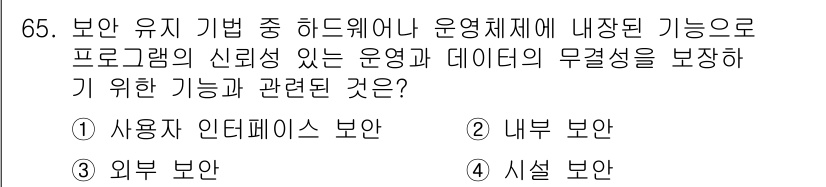 65. 보안 유지 기법 중 하드웨어나 운영체제에 내장된 기능으로 프로그램의 신뢰성 있는 운영과 데이터의 무결성을 보장하기 위한 기능과 관련된 것은?

① 사용자 인터페이스 보안
② 내부 보안
③ 외부 보안
④ 시설 보안